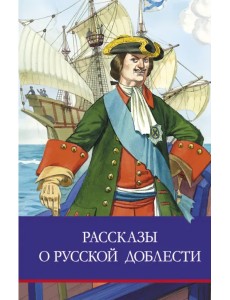 РАССКАЗЫ
О РУССКОЙ ДОБЛЕСТИ